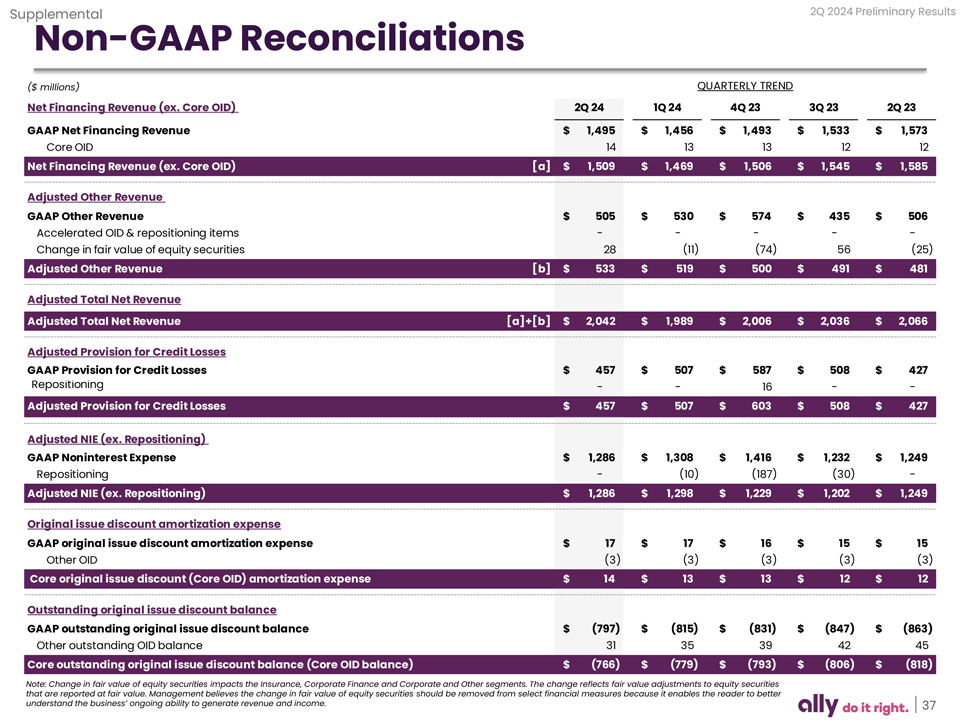 Supplemental

2Q 2024 Preliminary Results

Non-GAAP Reconciliations

($ millions)

QUARTERLY TREND

| Net Financing Revenue (ex. Core OID) | | 2Q 24 | 1Q 24 | 4Q 23 | 3Q 23 | 2Q 23 |
|---|---|---|---|---|---|---|
| GAAP Net Financing Revenue | | $ 1,495 | $ 1,456 | $ 1,493 | $ 1,533 | $ 1,573 |
| Core OID | | 14 | 13 | 13 | 12 | 12 |
| Net Financing Revenue (ex. Core OID) | [a] | $ 1,509 | $ 1,469 | $ 1,506 | $ 1,545 | $ 1,585 |
| Adjusted Other Revenue | | | | | | |
| GAAP Other Revenue | | $ 505 | $ 530 | $ 574 | $ 435 | $ 506 |
| Accelerated OID & repositioning items | | - | - | - | - | - |
| Change in fair value of equity securities | | 28 | (11) | (74) | 56 | (25) |
| Adjusted Other Revenue | [b] | $ 533 | $ 519 | $ 500 | $ 491 | $ 481 |
| Adjusted Total Net Revenue | | | | | | |
| Adjusted Total Net Revenue | [a]+[b] | $ 2,042 | $ 1,989 | $ 2,006 | $ 2,036 | $ 2,066 |
| Adjusted Provision for Credit Losses | | | | | | |
| GAAP Provision for Credit Losses | | $ 457 | $ 507 | $ 587 | $ 508 | $ 427 |
| Repositioning | | - | - | 16 | - | - |
| Adjusted Provision for Credit Losses | | $ 457 | $ 507 | $ 603 | $ 508 | $ 427 |
| Adjusted NIE (ex. Repositioning) | | | | | | |
| GAAP Noninterest Expense | | $ 1,286 | $ 1,308 | $ 1,416 | $ 1,232 | $ 1,249 |
| Repositioning | | - | (10) | (187) | (30) | - |
| Adjusted NIE (ex. Repositioning) | | $ 1,286 | $ 1,298 | $ 1,229 | $ 1,202 | $ 1,249 |
| Original issue discount amortization expense | | | | | | |
| GAAP original issue discount amortization expense | | $ 17 | $ 17 | $ 16 | $ 15 | $ 15 |
| Other OID | | (3) | (3) | (3) | (3) | (3) |
| Core original issue discount (Core OID) amortization expense | | $ 14 | $ 13 | $ 13 | $ 12 | $ 12 |
| Outstanding original issue discount balance | | | | | | |
| GAAP outstanding original issue discount balance | | $ (797) | $ (815) | $ (831) | $ (847) | $ (863) |
| Other outstanding OID balance | | 31 | 35 | 39 | 42 | 45 |
| Core outstanding original issue discount balance (Core OID balance) | | $ (766) | $ (779) | $ (793) | $ (806) | $ (818) |

Note: Change in fair value of equity securities impacts the Insurance, Corporate Finance and Corporate and Other segments. The change reflects fair value adjustments to equity securities that are reported at fair value. Management believes the change in fair value of equity securities should be removed from select financial measures because it enables the reader to better understand the business' ongoing ability to generate revenue and income.

ally do it right. | 37